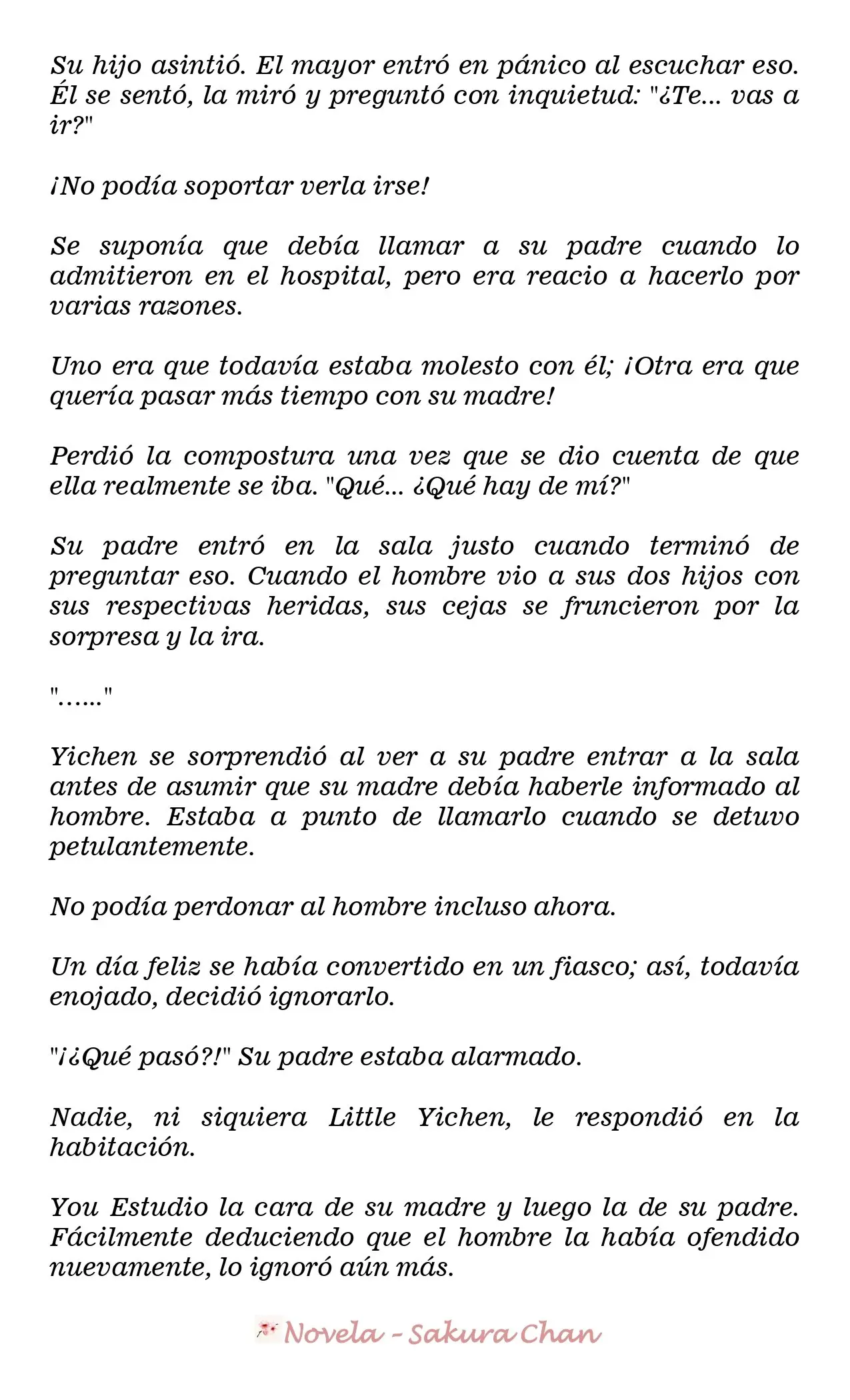 Su hijo asintió. El mayor entró en pánico al escuchar eso. Él se sentó, la miró y preguntó con inquietud: "¿Te... vas a ir?"

¡No podía soportar verla irse!

Se suponía que debía llamar a su padre cuando lo admitieron en el hospital, pero era reacio a hacerlo por varias razones.

Uno era que todavía estaba molesto con él; ¡Otra era que quería pasar más tiempo con su madre!

Perdió la compostura una vez que se dio cuenta de que ella realmente se iba. "Qué... ¿Qué hay de mí?"

Su padre entró en la sala justo cuando terminó de preguntar eso. Cuando el hombre vio a sus dos hijos con sus respectivas heridas, sus cejas se fruncieron por la sorpresa y la ira.

"......"

Yichen se sorprendió al ver a su padre entrar a la sala antes de asumir que su madre debía haberle informado al hombre. Estaba a punto de llamarlo cuando se detuvo petulantemente.

No podía perdonar al hombre incluso ahora.

Un día feliz se había convertido en un fiasco; así, todavía enojado, decidió ignorarlo.

"¡¿Qué pasó?!" Su padre estaba alarmado.

Nadie, ni siquiera Little Yichen, le respondió en la habitación.

You Estudio la cara de su madre y luego la de su padre. Fácilmente deduciendo que el hombre la había ofendido nuevamente, lo ignoró aún más.

Novela - Sakura Chan